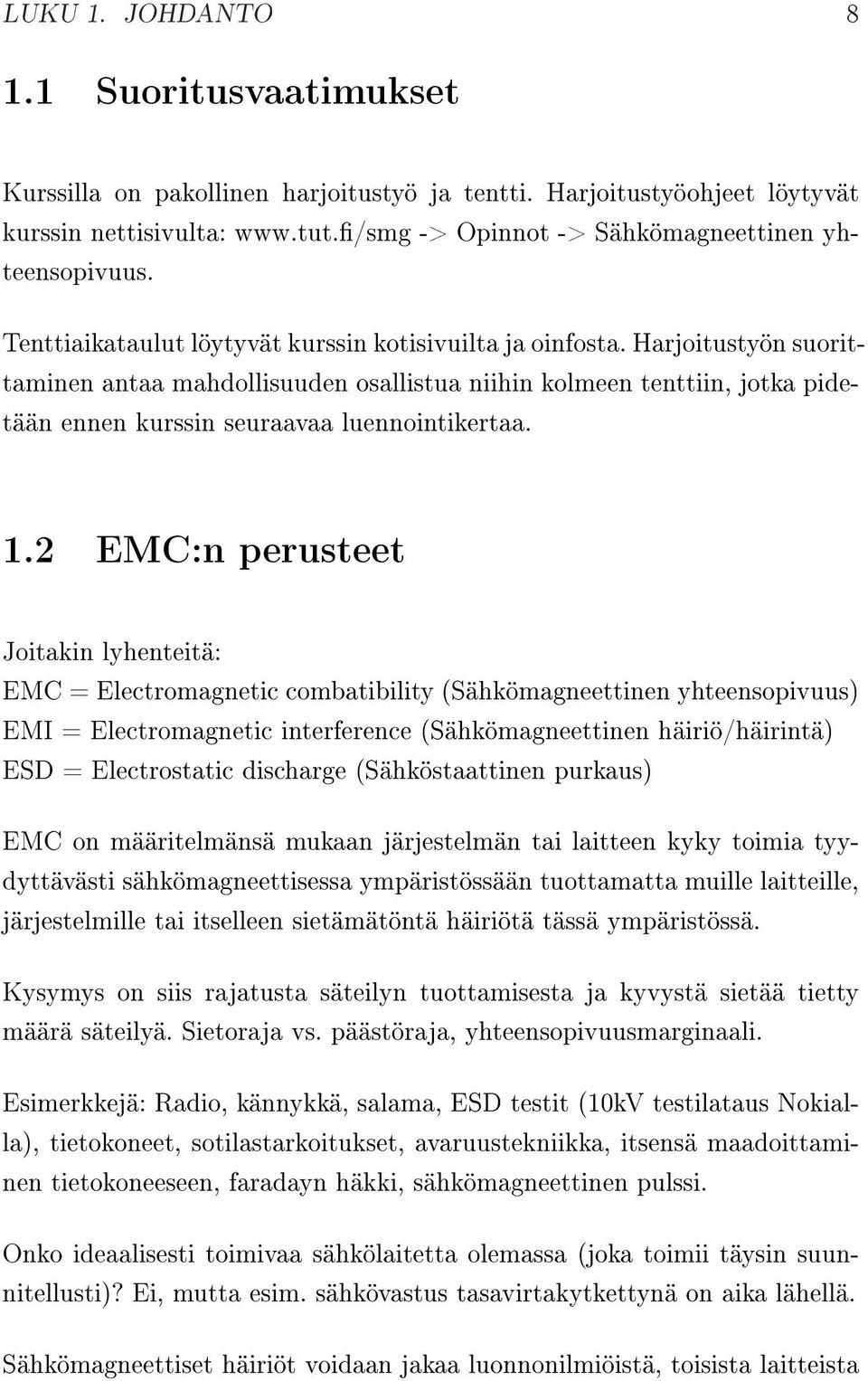 LUKU 1. JOHDANTO 8

1.1 Suoritusvaatimukset

Kurssilla on pakollinen harjoitustyö ja tentti. Harjoitustyöohjeet löytyvät kurssin nettisivulta: www.tut.fi/smg -> Opinnot -> Sähkömagneettinen yhteensopivuus.

Tenttiaikataulut löytyvät kurssin kotisivuilta ja oinfosta. Harjoitustyön suorittaminen antaa mahdollisuuden osallistua niihin kolmeen tenttiin, jotka pidetään ennen kurssin seuraavaa luennointikertaa.

1.2 EMC:n perusteet

Joitakin lyhenteitä:
EMC = Electromagnetic combatibility (Sähkömagneettinen yhteensopivuus)
EMI = Electromagnetic interference (Sähkömagneettinen häiriö/häirintä)
ESD = Electrostatic discharge (Sähköstaattinen purkaus)

EMC on määritelmänsä mukaan järjestelmän tai laitteen kyky toimia tyydyttävästi sähkömagneettisessa ympäristössään tuottamatta muille laitteille, järjestelmille tai itselleen sietämätöntä häiriötä tässä ympäristössä.

Kysymys on siis rajatusta säteilyn tuottamisesta ja kyvystä sietää tietty määrä säteilyä. Sietoraja vs. päästöraja, yhteensopivuusmarginaali.

Esimerkkejä: Radio, kännykkä, salama, ESD testit (10kV testilataus Nokialla), tietokoneet, sotilastarkoitukset, avaruustekniikka, itsensä maadoittaminen tietokoneeseen, faradayn häkki, sähkömagneettinen pulssi.

Onko ideaalisesti toimivaa sähkölaitetta olemassa (joka toimii täysin suunnitellusti)? Ei, mutta esim. sähkövastus tasavirtakytkettynä on aika lähellä.

Sähkömagneettiset häiriöt voidaan jakaa luonnonilmiöistä, toisista laitteista